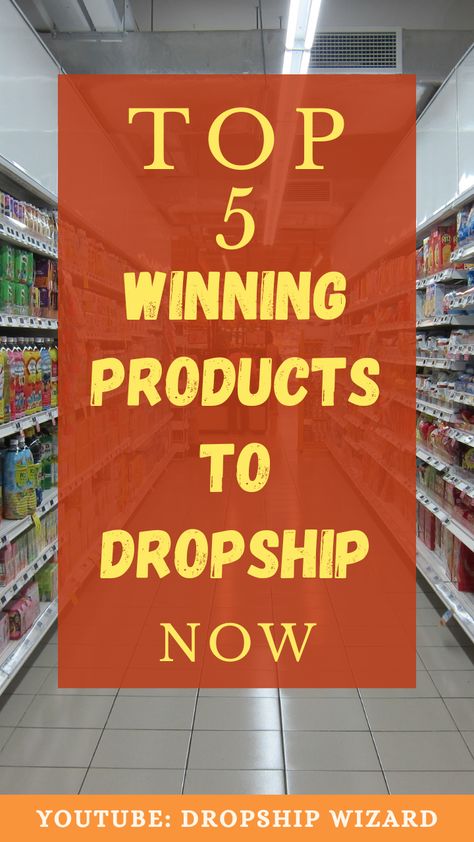 TOP
5
WINNING
PRODUCTS
TO
DROPSHIP
NOW

YOUTUBE: DROPSHIP WIZARD